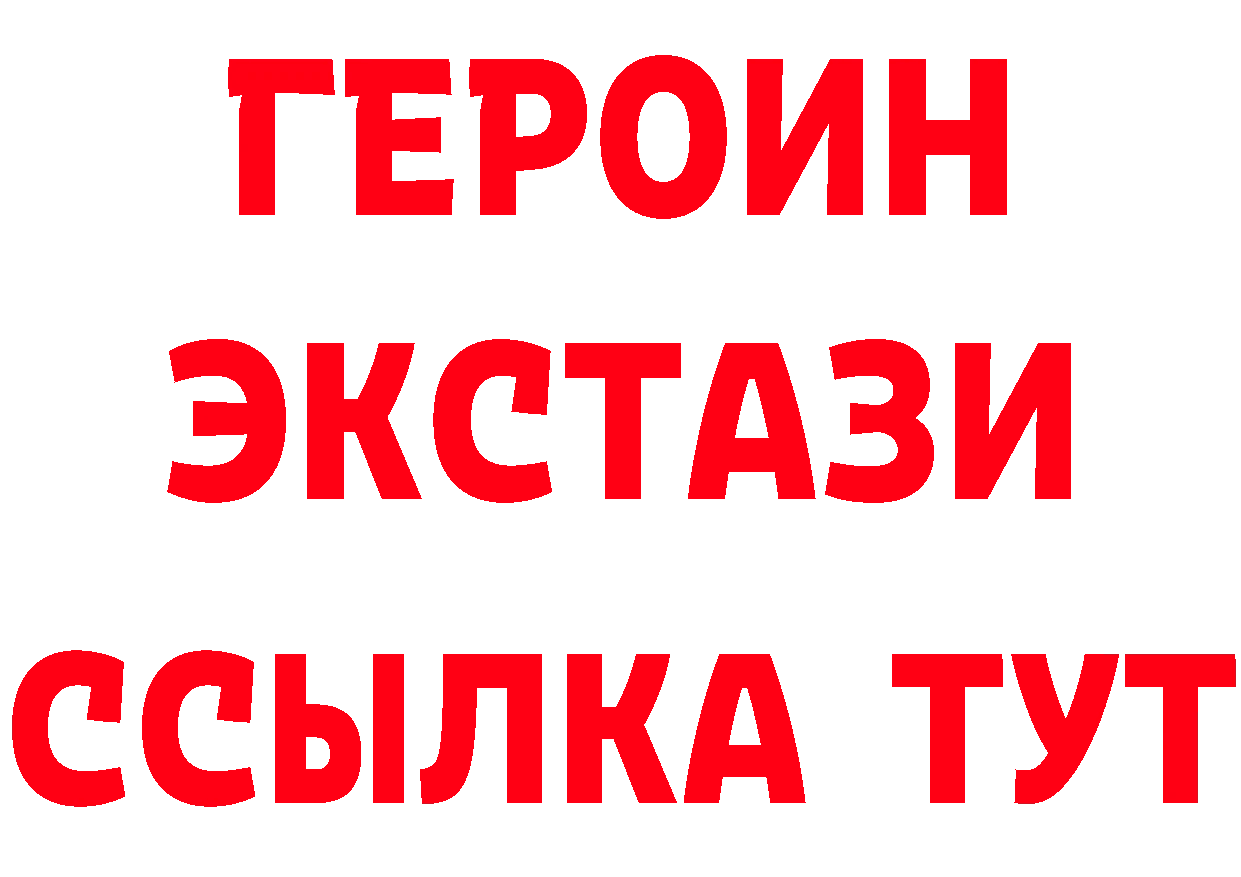 ГЕРОИН ЭКСТАЗИ ССЫЛКА ТУТ